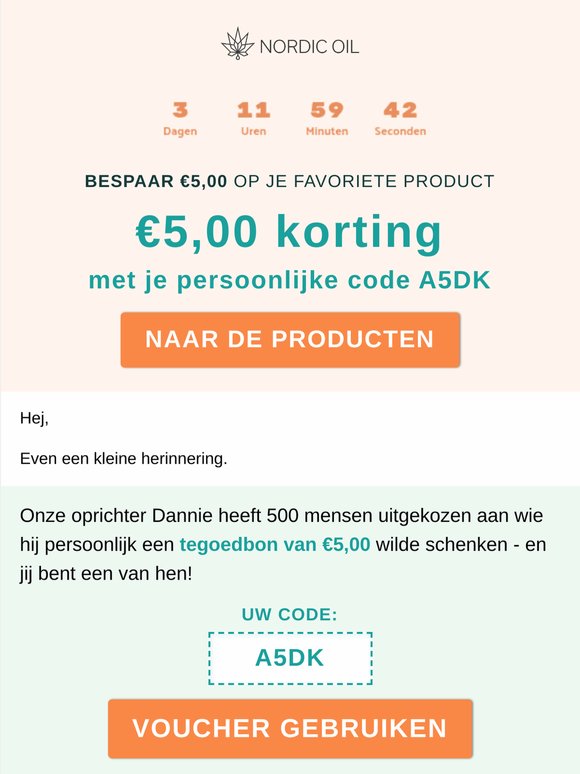 NORDIC OIL

3 Dagen
11 Uren
59 Minuten
42 Seconden

BESPAAR €5,00 OP JE FAVORIETE PRODUCT

€5,00 korting

met je persoonlijke code A5DK

NAAR DE PRODUCTEN

Hej,

Even een kleine herinnering.

Onze oprichter Dannie heeft 500 mensen uitgekozen aan wie hij persoonlijk een tegoedbon van €5,00 wilde schenken - en jij bent een van hen!

UW CODE:

A5DK

VOUCHER GEBRUIKEN